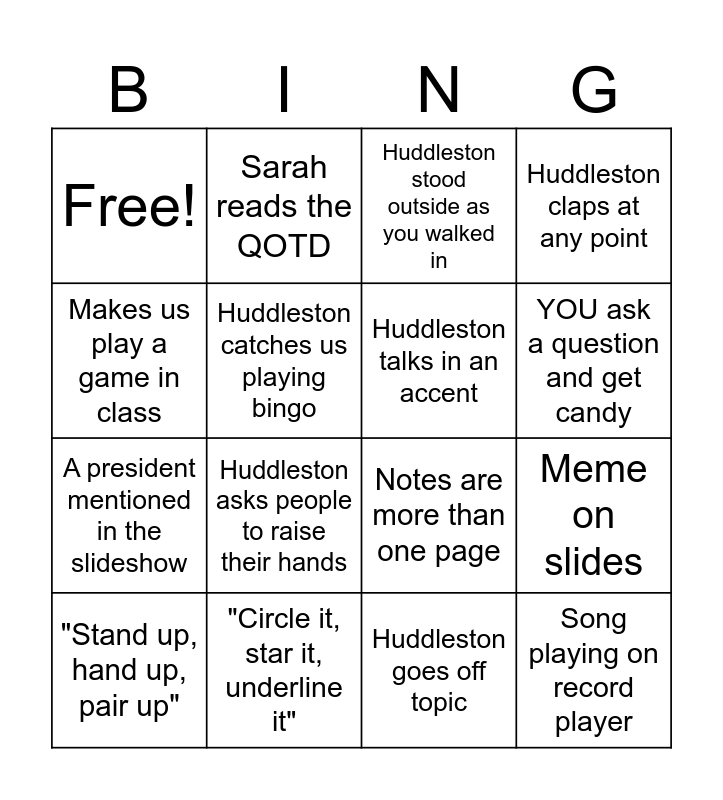 | B | I | N | G |
|---|---|---|---|
| Free! | Sarah reads the QOTD | Huddleston stood outside as you walked in | Huddleston claps at any point |
| Makes us play a game in class | Huddleston catches us playing bingo | Huddleston talks in an accent | YOU ask a question and get candy |
| A president mentioned in the slideshow | Huddleston asks people to raise their hands | Notes are more than one page | Meme on slides |
| "Stand up, hand up, pair up" | "Circle it, star it, underline it" | Huddleston goes off topic | Song playing on record player |